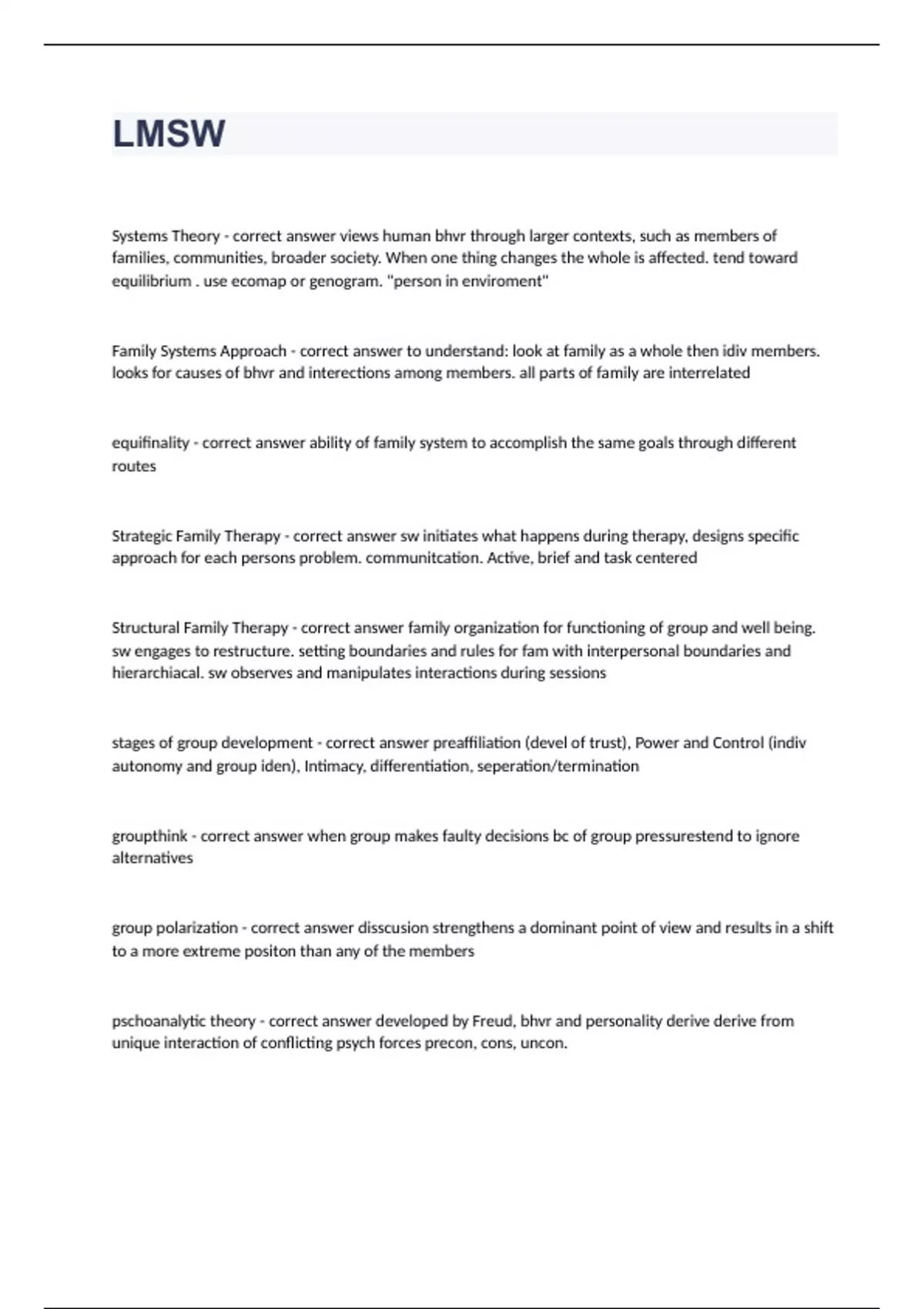 LMSW

Systems Theory - correct answer views human bhvr through larger contexts, such as members of families, communities, broader society. When one thing changes the whole is affected. tend toward equilibrium . use ecomap or genogram. "person in enviroment"

Family Systems Approach - correct answer to understand: look at family as a whole then idiv members. looks for causes of bhvr and interections among members. all parts of family are interrelated

equifinality - correct answer ability of family system to accomplish the same goals through different routes

Strategic Family Therapy - correct answer sw initiates what happens during therapy, designs specific approach for each persons problem. communitcation. Active, brief and task centered

Structural Family Therapy - correct answer family organization for functioning of group and well being. sw engages to restructure. setting boundaries and rules for fam with interpersonal boundaries and hierarchiacal. sw observes and manipulates interactions during sessions

stages of group development - correct answer preaffiliation (devel of trust), Power and Control (indiv autonomy and group iden), Intimacy, differentiation, seperation/termination

groupthink - correct answer when group makes faulty decisions bc of group pressurestend to ignore alternatives

group polarization - correct answer disscusion strengthens a dominant point of view and results in a shift to a more extreme positon than any of the members

pschoanalytic theory - correct answer developed by Freud, bhvr and personality derive derive from unique interaction of conflicting psych forces precon, cons, uncon.